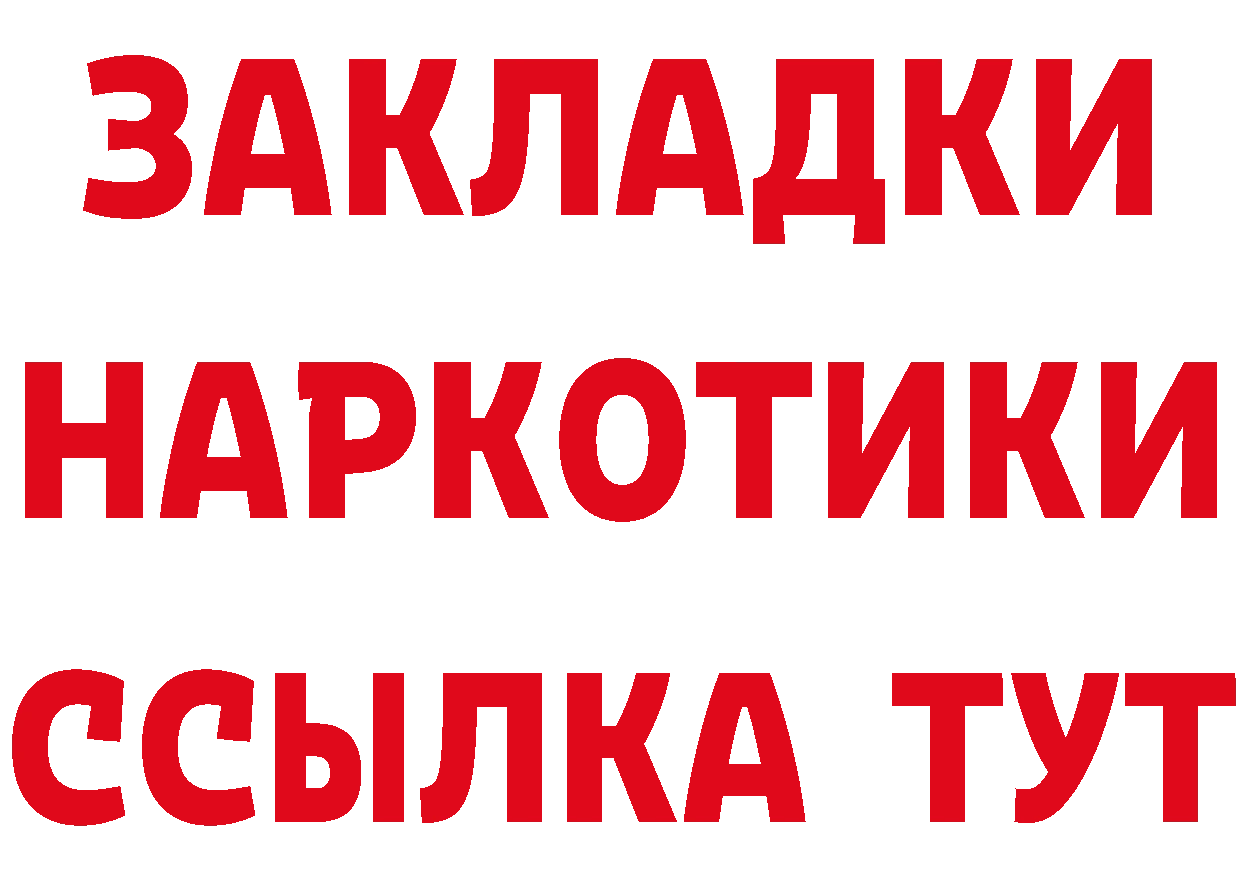 ЗАКЛАДКИ НАРКОТИКИ ССЫЛКА ТУТ